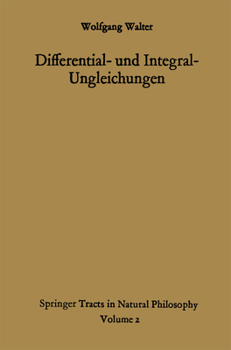 Wolfgang Walter

Differential- und Integral-Ungleichungen

Springer Tracts in Natural Philosophy
Volume 2